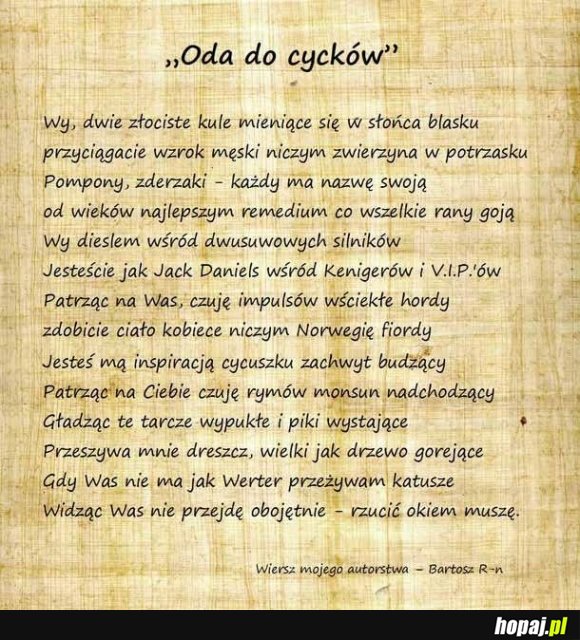 „Oda do cycków"

Wy, dwie złociste kule mieniące się w słońca blasku
przyciągacie wzrok męski niczym zwierzyna w potrzasku
Pompony, zderzaki - każdy ma nazwę swoją
od wieków najlepszym remedium co wszelkie rany goją
Wy dieslem wśród dwusuwowych silników
Jesteście jak Jack Daniels wśród Kenigerów i V.I.P.'ów
Patrząc na Was, czuję impulsów wściekłe hordy
zdobicie ciało kobiece niczym Norwegię fiordy
Jesteś mą inspiracją cycuszku zachwyt budzący
Patrząc na Ciebie czuję rymów monsun nadchodzący
Gładząc te tarcze wypukłe i piki wystające
Przeszywa mnie dreszcz, wielki jak drzewo gorejące
Gdy Was nie ma jak Werter przeżywam katusze
Widząc Was nie przejdę obojętnie - rzucić okiem muszę.

Wiersz mojego autorstwa - Bartosz R-n

hopaj.pl